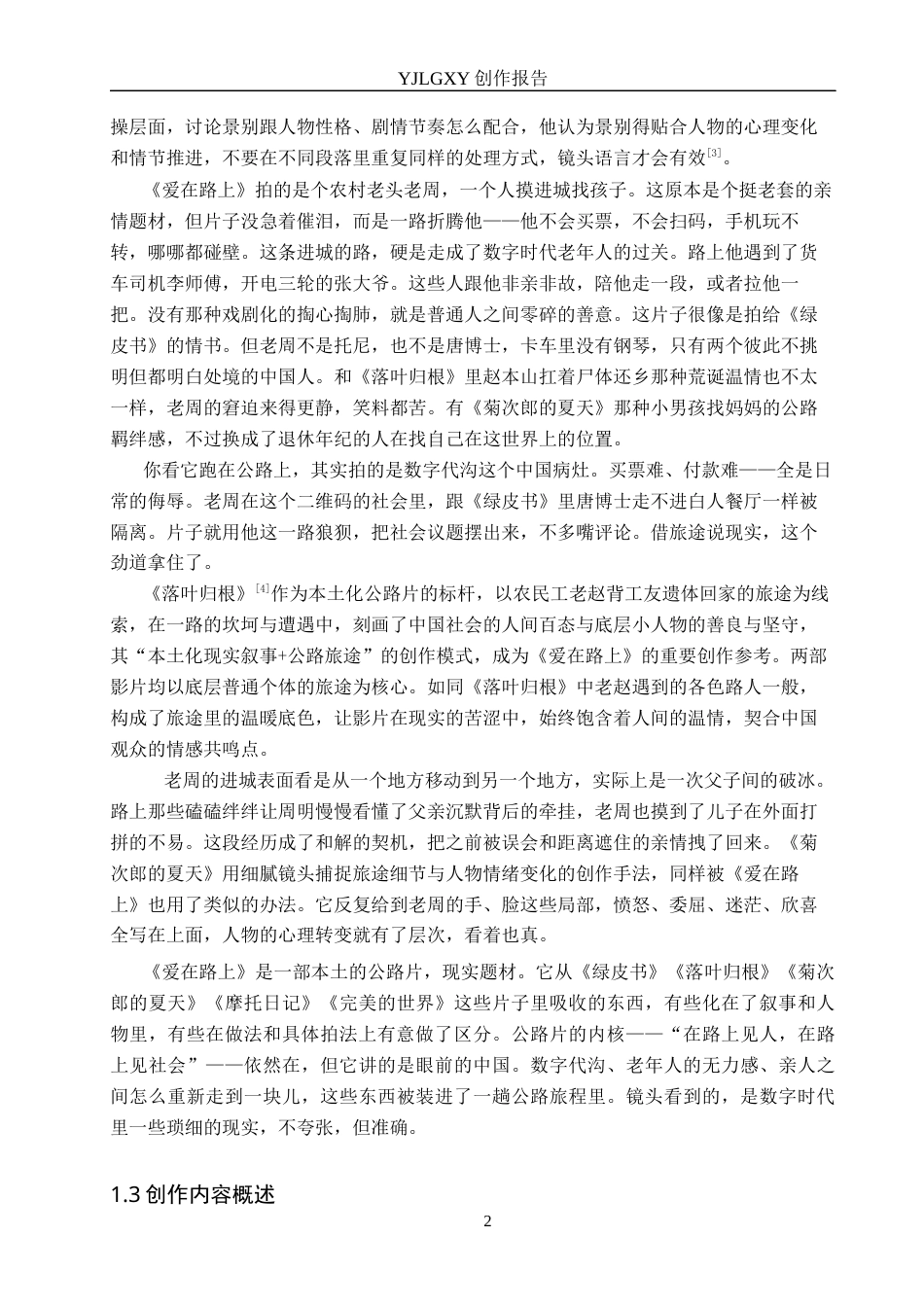 YJLGXY 创作报告

操层面，讨论景别跟人物性格、剧情节奏怎么配合，他认为景别得贴合人物的心理变化和情节推进，不要在不同段落里重复同样的处理方式，镜头语言才会有效[3]。

《爱在路上》拍的是个农村老头老周，一个人摸进城找孩子。这原本是个挺老套的亲情题材，但片子没急着催泪，而是一路折腾他——他不会买票，不会扫码，手机玩不转，哪哪都碰壁。这条进城的路，硬是走成了数字时代老年人的过关。路上他遇到了货车司机李师傅，开电三轮的张大爷。这些人跟他非亲非故，陪他走一段，或者拉他一把。没有那种戏剧化的掏心掏肺，就是普通人之间零碎的善意。这片子很像是拍给《绿皮书》的情书。但老周不是托尼，也不是唐博士，卡车里没有钢琴，只有两个彼此不挑明但都明白处境的中国人。和《落叶归根》里赵本山扛着尸体还乡那种荒诞温情也不太一样，老周的窘迫来得更静，笑料都苦。有《菊次郎的夏天》那种小男孩找妈妈的公路羁绊感，不过换成了退休年纪的人在找自己在这世界上的位置。

你看它跑在公路上，其实拍的是数字代沟这个中国病灶。买票难、付款难——全是日常的侮辱。老周在这个二维码的社会里，跟《绿皮书》里唐博士走不进白人餐厅一样被隔离。片子就用他这一路狼狈，把社会议题摆出来，不多嘴评论。借旅途说现实，这个劲道拿住了。

《落叶归根》[4]作为本土化公路片的标杆，以农民工老赵背工友遗体回家的旅途为线索，在一路的坎坷与遭遇中，刻画了中国社会的人间百态与底层小人物的善良与坚守，其“本土化现实叙事+公路旅途”的创作模式，成为《爱在路上》的重要创作参考。两部影片均以底层普通个体的旅途为核心。如同《落叶归根》中老赵遇到的各色路人一般，构成了旅途里的温暖底色，让影片在现实的苦涩中，始终饱含着人间的温情，契合中国观众的情感共鸣点。

老周的进城表面看是从一个地方移动到另一个地方，实际上是一次父子间的破冰。路上那些磕磕绊绊让周明慢慢看懂了父亲沉默背后的牵挂，老周也摸到了儿子在外面打拼的不易。这段经历成了和解的契机，把之前被误会和距离遮住的亲情拽了回来。《菊次郎的夏天》用细腻镜头捕捉旅途细节与人物情绪变化的创作手法，同样被《爱在路上》也用了类似的办法。它反复给到老周的手、脸这些局部，愤怒、委屈、迷茫、欣喜全写在上面，人物的心理转变就有了层次，看着也真。

《爱在路上》是一部本土的公路片，现实题材。它从《绿皮书》《落叶归根》《菊次郎的夏天》《摩托日记》《完美的世界》这些片子里吸收的东西，有些化在了叙事和人物里，有些在做法和具体拍法上有意做了区分。公路片的内核——“在路上见人，在路上见社会”——依然在，但它讲的是眼前的中国。数字代沟、老年人的无力感、亲人之间怎么重新走到一块儿，这些东西被装进了一趟公路旅程里。镜头看到的，是数字时代里一些琐细的现实，不夸张，但准确。

1.3 创作内容概述

2